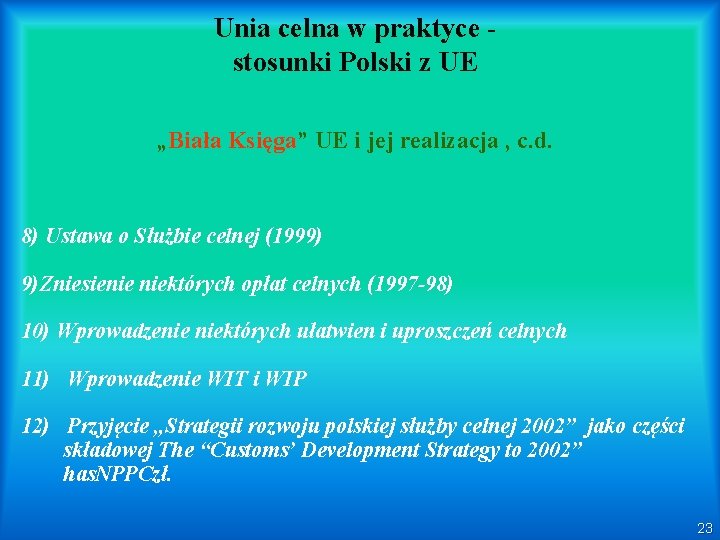 Unia celna w praktyce - stosunki Polski z UE

„Biała Księga” UE i jej realizacja , c.d.

8) Ustawa o Służbie celnej (1999)

9)Zniesienie niektórych opłat celnych (1997-98)

10) Wprowadzenie niektórych ułatwien i uproszczeń celnych

11) Wprowadzenie WIT i WIP

12) Przyjęcie „Strategii rozwoju polskiej służby celnej 2002” jako części składowej The “Customs’ Development Strategy to 2002” hasNPPCzł.

23